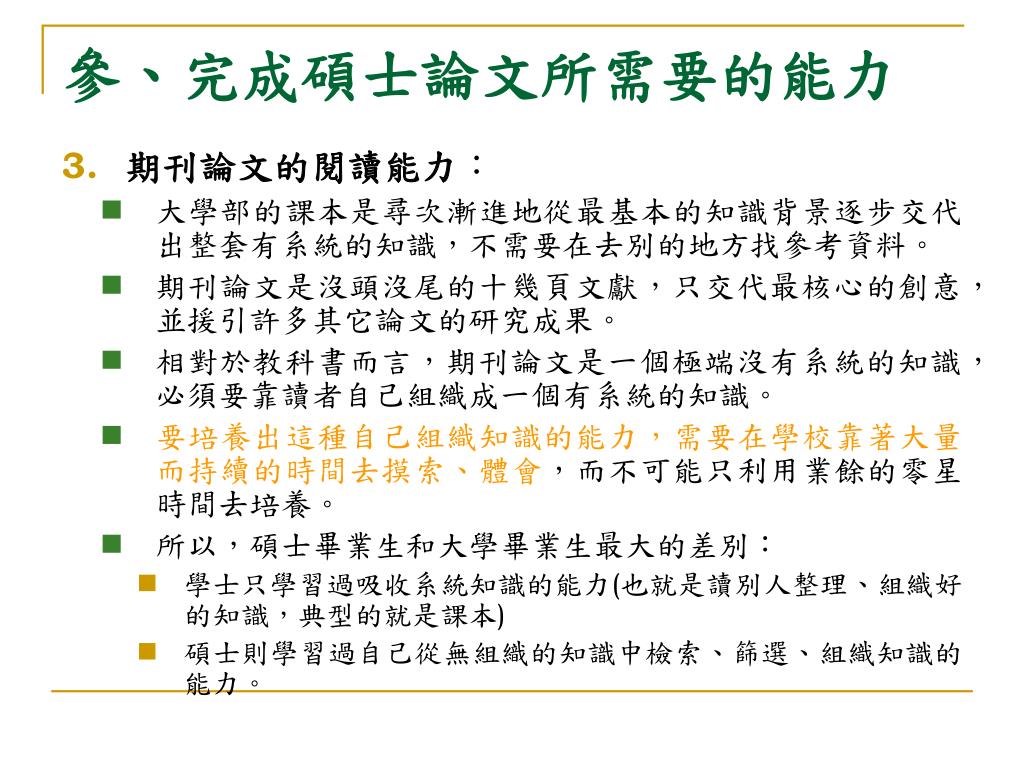 參、完成碩士論文所需要的能力

3. 期刊論文的閱讀能力：

大學部的課本是尋次漸進地從最基本的知識背景逐步交代出整套有系統的知識，不需要在去別的地方找參考資料。

期刊論文是沒頭沒尾的十幾頁文獻，只交代最核心的創意，並援引許多其它論文的研究成果。

相對於教科書而言，期刊論文是一個極端沒有系統的知識，必須要靠讀者自己組織成一個有系統的知識。

要培養出這種自己組織知識的能力，需要在學校靠著大量而持續的時間去摸索、體會，而不可能只利用業餘的零星時間去培養。

所以，碩士畢業生和大學畢業生最大的差別：

學士只學習過吸收系統知識的能力(也就是讀別人整理、組織好的知識，典型的就是課本)

碩士則學習過自己從無組織的知識中檢索、篩選、組織知識的能力。